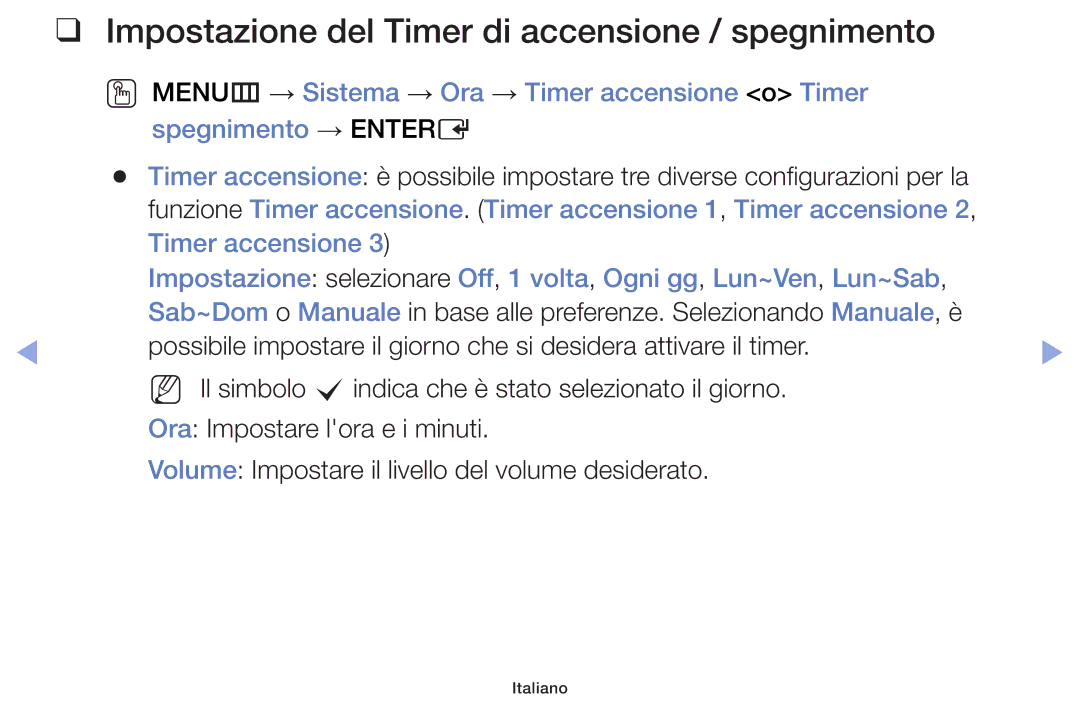 ❑ Impostazione del Timer di accensione / spegnimento

MENU → Sistema → Ora → Timer accensione <o> Timer spegnimento → ENTER

● Timer accensione: è possibile impostare tre diverse configurazioni per la funzione Timer accensione. (Timer accensione 1, Timer accensione 2, Timer accensione 3)

Impostazione: selezionare Off, 1 volta, Ogni gg, Lun~Ven, Lun~Sab, Sab~Dom o Manuale in base alle preferenze. Selezionando Manuale, è possibile impostare il giorno che si desidera attivare il timer.

Il simbolo ✓ indica che è stato selezionato il giorno.

Ora: Impostare l'ora e i minuti.

Volume: Impostare il livello del volume desiderato.

Italiano